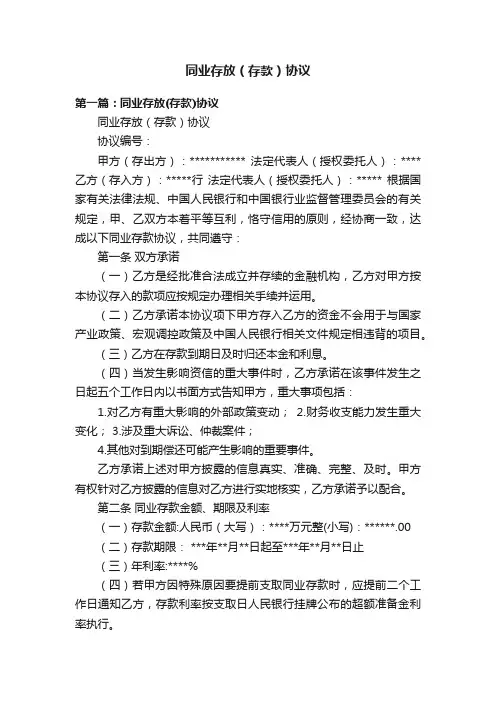 同业存放（存款）协议

第一篇：同业存放(存款)协议

同业存放（存款）协议

协议编号：

甲方（存出方）：*********** 法定代表人（授权委托人）：**** 乙方（存入方）：*****行 法定代表人（授权委托人）：***** 根据国家有关法律法规、中国人民银行和中国银行业监督管理委员会的有关规定，甲、乙双方本着平等互利，恪守信用的原则，经协商一致，达成以下同业存款协议，共同遵守：

第一条 双方承诺

（一）乙方是经批准合法成立并存续的金融机构，乙方对甲方按本协议存入的款项应按规定办理相关手续并运用。

（二）乙方承诺本协议项下甲方存入乙方的资金不会用于与国家产业政策、宏观调控政策及中国人民银行相关文件规定相违背的项目。

（三）乙方在存款到期日及时归还本金和利息。

（四）当发生影响资信的重大事件时，乙方承诺在该事件发生之日起五个工作日内以书面方式告知甲方，重大事项包括：

1.对乙方有重大影响的外部政策变动； 2.财务收支能力发生重大变化； 3.涉及重大诉讼、仲裁案件；

4.其他对到期偿还可能产生影响的重要事件。

乙方承诺上述对甲方披露的信息真实、准确、完整、及时。甲方有权针对乙方披露的信息对乙方进行实地核实，乙方承诺予以配合。

第二条 同业存款金额、期限及利率

（一）存款金额:人民币（大写）：****万元整(小写)：******.00

（二）存款期限： ***年**月**日起至***年**月**日止

（三）年利率:****%

（四）若甲方因特殊原因要提前支取同业存款时，应提前二个工作日通知乙方，存款利率按支取日人民银行挂牌公布的超额准备金利率执行。